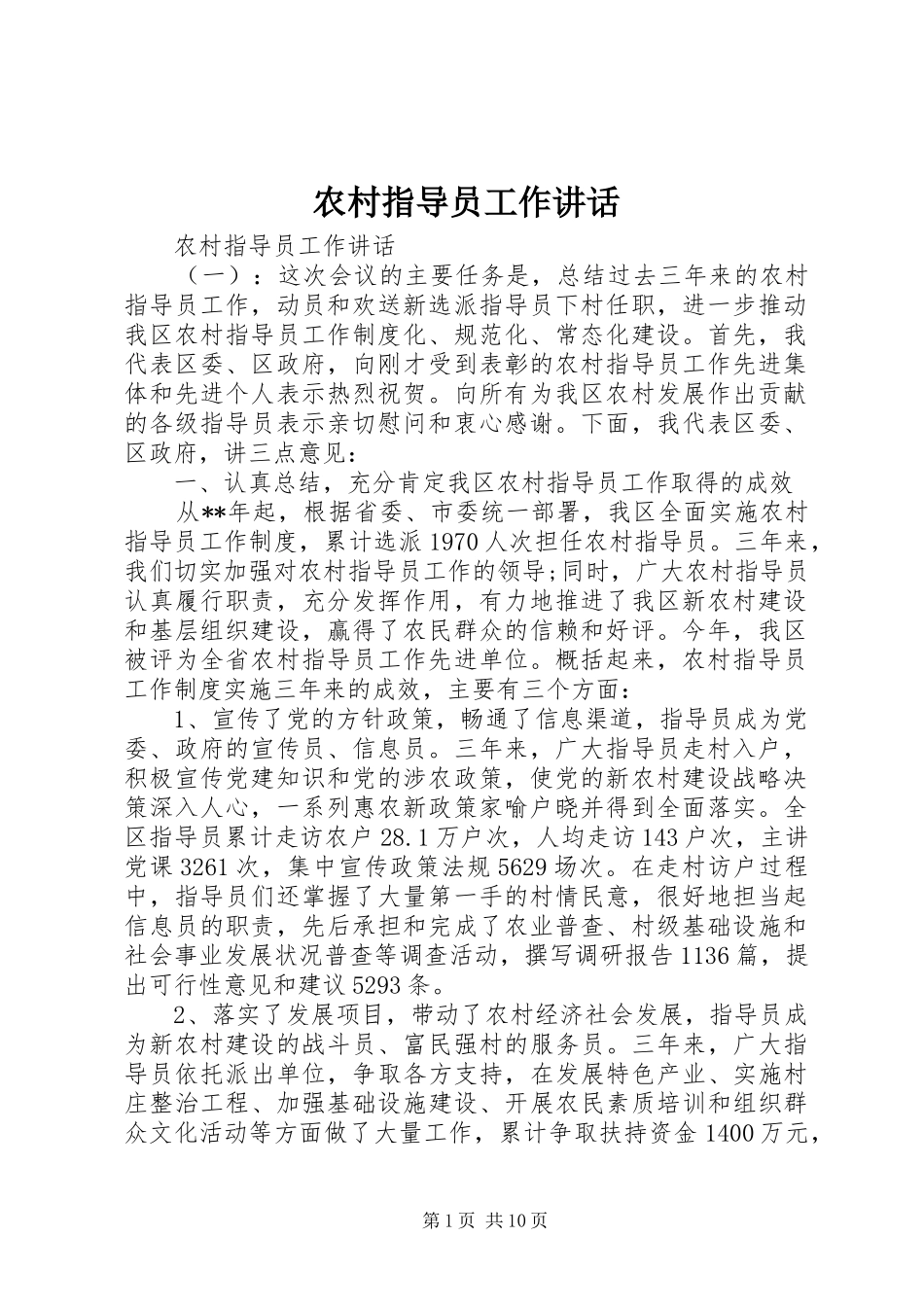 农村指导员工作讲话

农村指导员工作讲话

（一）：这次会议的主要任务是，总结过去三年来的农村指导员工作，动员和欢送新选派指导员下村任职，进一步推动我区农村指导员工作制度化、规范化、常态化建设。首先，我代表区委、区政府，向刚才受到表彰的农村指导员工作先进集体和先进个人表示热烈祝贺。向所有为我区农村发展作出贡献的各级指导员表示亲切慰问和衷心感谢。下面，我代表区委、区政府，讲三点意见：

一、认真总结，充分肯定我区农村指导员工作取得的成效

从**年起，根据省委、市委统一部署，我区全面实施农村指导员工作制度，累计选派1970人次担任农村指导员。三年来，我们切实加强对农村指导员工作的领导;同时，广大农村指导员认真履行职责，充分发挥作用，有力地推进了我区新农村建设和基层组织建设，赢得了农民群众的信赖和好评。今年，我区被评为全省农村指导员工作先进单位。概括起来，农村指导员工作制度实施三年来的成效，主要有三个方面：

1、宣传了党的方针政策，畅通了信息渠道，指导员成为党委、政府的宣传员、信息员。三年来，广大指导员走村入户，积极宣传党建知识和党的涉农政策，使党的新农村建设战略决策深入人心，一系列惠农新政策家喻户晓并得到全面落实。全区指导员累计走访农户28.1万户次，人均走访143户次，主讲党课3261次，集中宣传政策法规5629场次。在走村访户过程中，指导员们还掌握了大量第一手的村情民意，很好地担当起信息员的职责，先后承担和完成了农业普查、村级基础设施和社会事业发展状况普查等调查活动，撰写调研报告1136篇，提出可行性意见和建议5293条。

2、落实了发展项目，带动了农村经济社会发展，指导员成为新农村建设的战斗员、富民强村的服务员。三年来，广大指导员依托派出单位，争取各方支持，在发展特色产业、实施村庄整治工程、加强基础设施建设、开展农民素质培训和组织群众文化活动等方面做了大量工作，累计争取扶持资金1400万元，

第1页 共10页